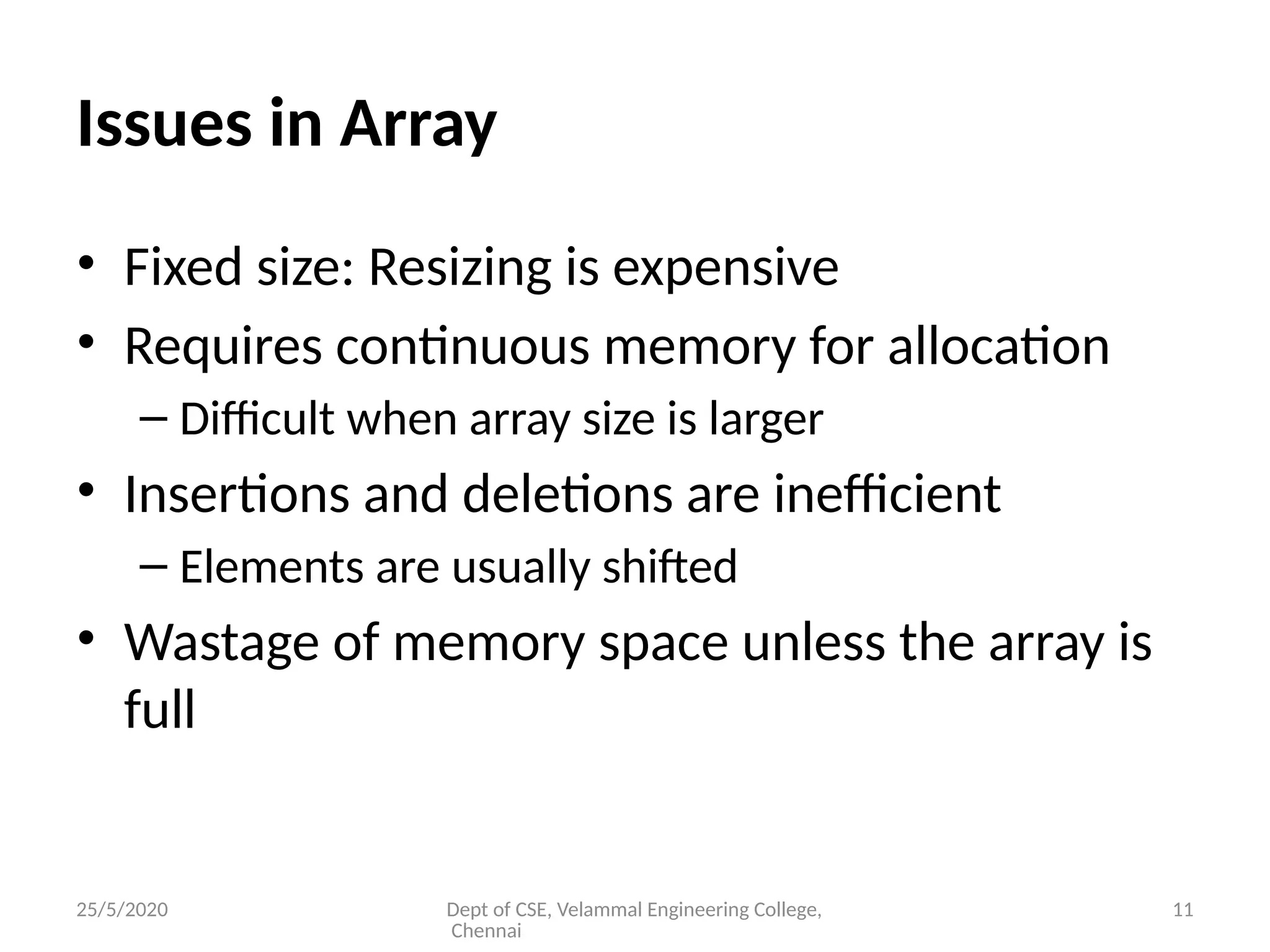 Issues in Array

• Fixed size: Resizing is expensive
• Requires continuous memory for allocation
– Difficult when array size is larger
• Insertions and deletions are inefficient
– Elements are usually shifted
• Wastage of memory space unless the array is full

25/5/2020

Dept of CSE, Velammal Engineering College, Chennai

11